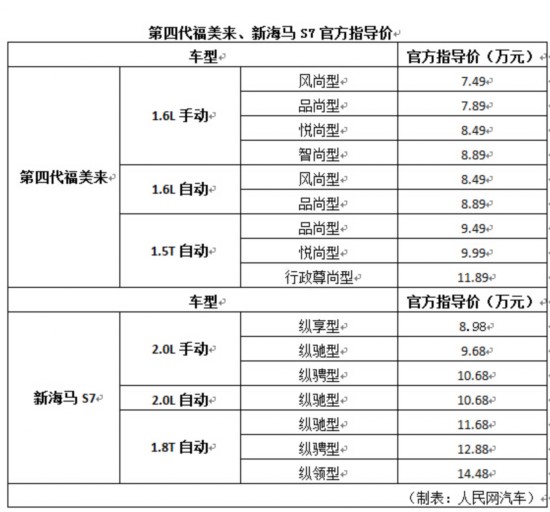 第四代福美来、新海马 S7 官方指导价

| 车型 | | | 官方指导价（万元） |
|---|---|---|---|
| 第四代福美来 | 1.6L 手动 | 风尚型 | 7.49 |
| | | 品尚型 | 7.89 |
| | | 悦尚型 | 8.49 |
| | | 智尚型 | 8.89 |
| | 1.6L 自动 | 风尚型 | 8.49 |
| | | 品尚型 | 8.89 |
| | 1.5T 自动 | 品尚型 | 9.49 |
| | | 悦尚型 | 9.99 |
| | | 行政尊尚型 | 11.89 |
| 车型 | | | 官方指导价（万元） |
| 新海马 S7 | 2.0L 手动 | 纵享型 | 8.98 |
| | | 纵驰型 | 9.68 |
| | | 纵骋型 | 10.68 |
| | 2.0L 自动 | 纵驰型 | 10.68 |
| | 1.8T 自动 | 纵驰型 | 11.68 |
| | | 纵骋型 | 12.88 |
| | | 纵领型 | 14.48 |

（制表：人民网汽车）